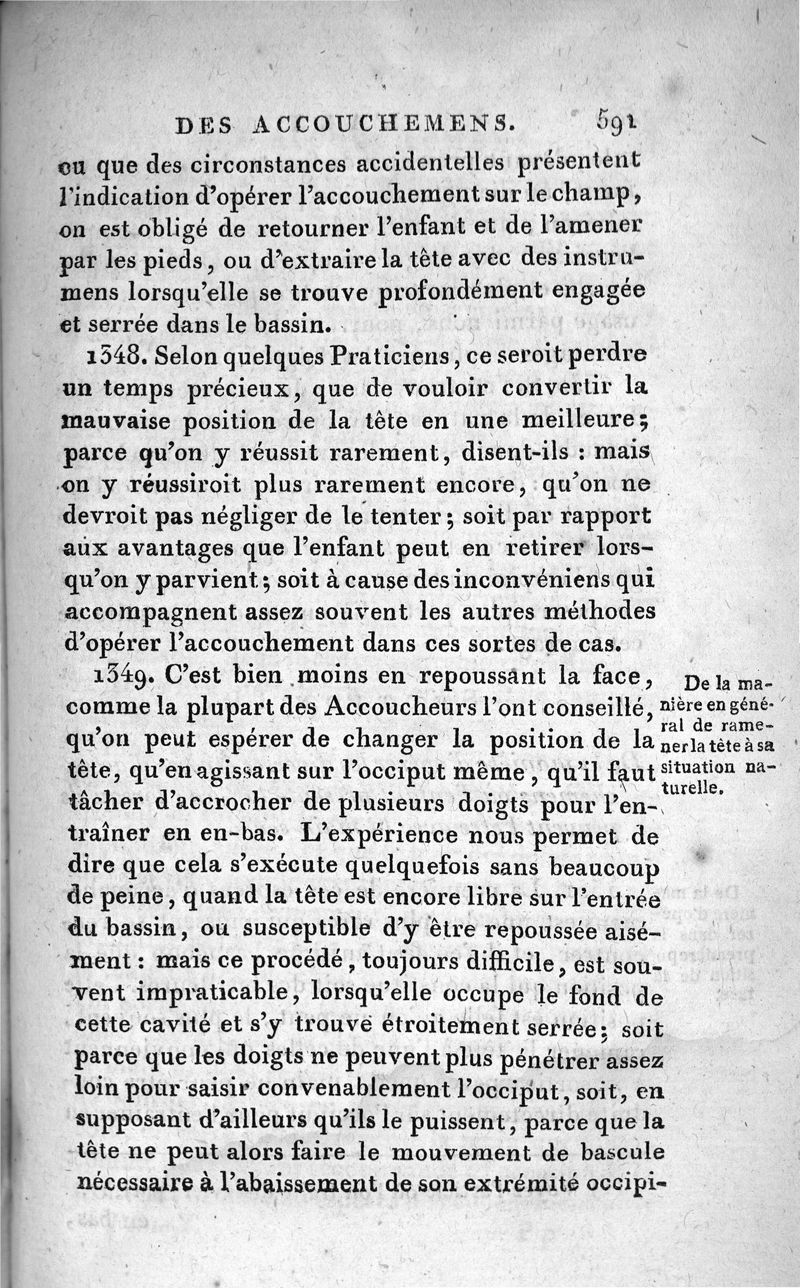 DES ACCOUCHEMENS. 591

ou que des circonstances accidentelles présentent l'indication d'opérer l'accouchement sur le champ, on est obligé de retourner l'enfant et de l'amener par les pieds, ou d'extraire la tête avec des instrumens lorsqu'elle se trouve profondément engagée et serrée dans le bassin.

1348. Selon quelques Praticiens, ce seroit perdre un temps précieux, que de vouloir convertir la mauvaise position de la tête en une meilleure; parce qu'on y réussit rarement, disent-ils : mais on y réussiroit plus rarement encore, qu'on ne devroit pas négliger de le tenter; soit par rapport aux avantages que l'enfant peut en retirer lorsqu'on y parvient; soit à cause des inconvéniens qui accompagnent assez souvent les autres méthodes d'opérer l'accouchement dans ces sortes de cas.

1349. C'est bien moins en repoussant la face, comme la plupart des Accoucheurs l'ont conseillé, qu'on peut espérer de changer la position de la tête, qu'en agissant sur l'occiput même, qu'il faut tâcher d'accrocher de plusieurs doigts pour l'entraîner en en-bas. L'expérience nous permet de dire que cela s'exécute quelquefois sans beaucoup de peine, quand la tête est encore libre sur l'entrée du bassin, ou susceptible d'y être repoussée aisément : mais ce procédé, toujours difficile, est souvent impraticable, lorsqu'elle occupe le fond de cette cavité et s'y trouve étroitement serrée; soit parce que les doigts ne peuvent plus pénétrer assez loin pour saisir convenablement l'occiput, soit, en supposant d'ailleurs qu'ils le puissent, parce que la tête ne peut alors faire le mouvement de bascule nécessaire à l'abaissement de son extrémité occipi-

De la manière en général de ramener la tête à sa situation naturelle.